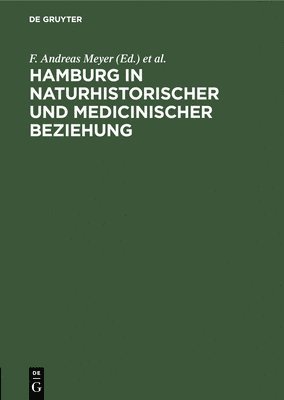 DE GRUYTER

F. Andreas Meyer (Ed.) et al.

HAMBURG IN NATURHISTORISCHER UND MEDICINISCHER BEZIEHUNG

DE
G